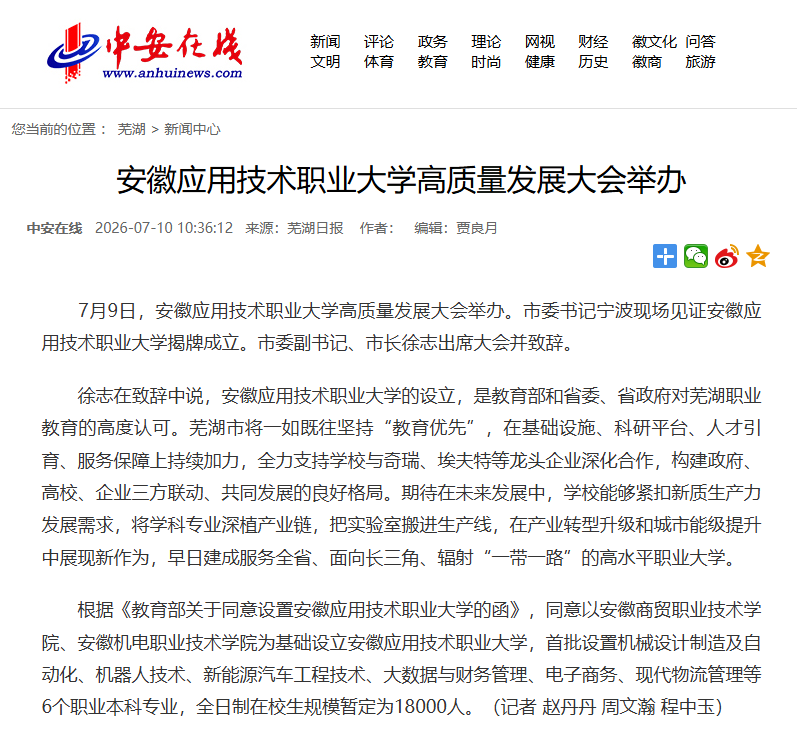 中安在线
www.anhuinews.com

新闻 评论 政务 理论 网视 财经 徽文化 问答
文明 体育 教育 时尚 健康 历史 徽商 旅游

您当前的位置： 芜湖 > 新闻中心

安徽应用技术职业大学高质量发展大会举办

中安在线 2026-07-10 10:36:12 来源：芜湖日报 作者： 编辑：贾良月

7月9日，安徽应用技术职业大学高质量发展大会举办。市委书记宁波现场见证安徽应用技术职业大学揭牌成立。市委副书记、市长徐志出席大会并致辞。

徐志在致辞中说，安徽应用技术职业大学的设立，是教育部和省委、省政府对芜湖职业教育的高度认可。芜湖市将一如既往坚持“教育优先”，在基础设施、科研平台、人才引育、服务保障上持续加力，全力支持学校与奇瑞、埃夫特等龙头企业深化合作，构建政府、高校、企业三方联动、共同发展的良好格局。期待在未来发展中，学校能够紧扣新质生产力发展需求，将学科专业深植产业链，把实验室搬进生产线，在产业转型升级和城市能级提升中展现新作为，早日建成服务全省、面向长三角、辐射“一带一路”的高水平职业大学。

根据《教育部关于同意设置安徽应用技术职业大学的函》，同意以安徽商贸职业技术学院、安徽机电职业技术学院为基础设立安徽应用技术职业大学，首批设置机械设计制造及自动化、机器人技术、新能源汽车工程技术、大数据与财务管理、电子商务、现代物流管理等6个职业本科专业，全日制在校生规模暂定为18000人。（记者 赵丹丹 周文瀚 程中玉）